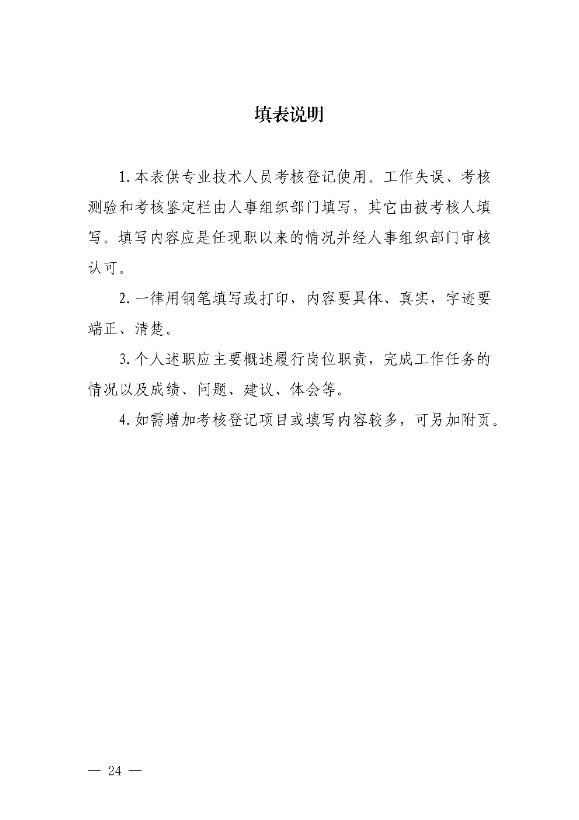 填表说明

1. 本表供专业技术人员考核登记使用。工作失误、考核测验和考核鉴定栏由人事组织部门填写，其它由被考核人填写。填写内容应是任现职以来的情况并经人事组织部门审核认可。

2. 一律用钢笔填写或打印，内容要具体、真实，字迹要端正、清楚。

3. 个人述职应主要概述履行岗位职责，完成工作任务的情况以及成绩、问题、建议、体会等。

4. 如需增加考核登记项目或填写内容较多，可另加附页。

— 24 —